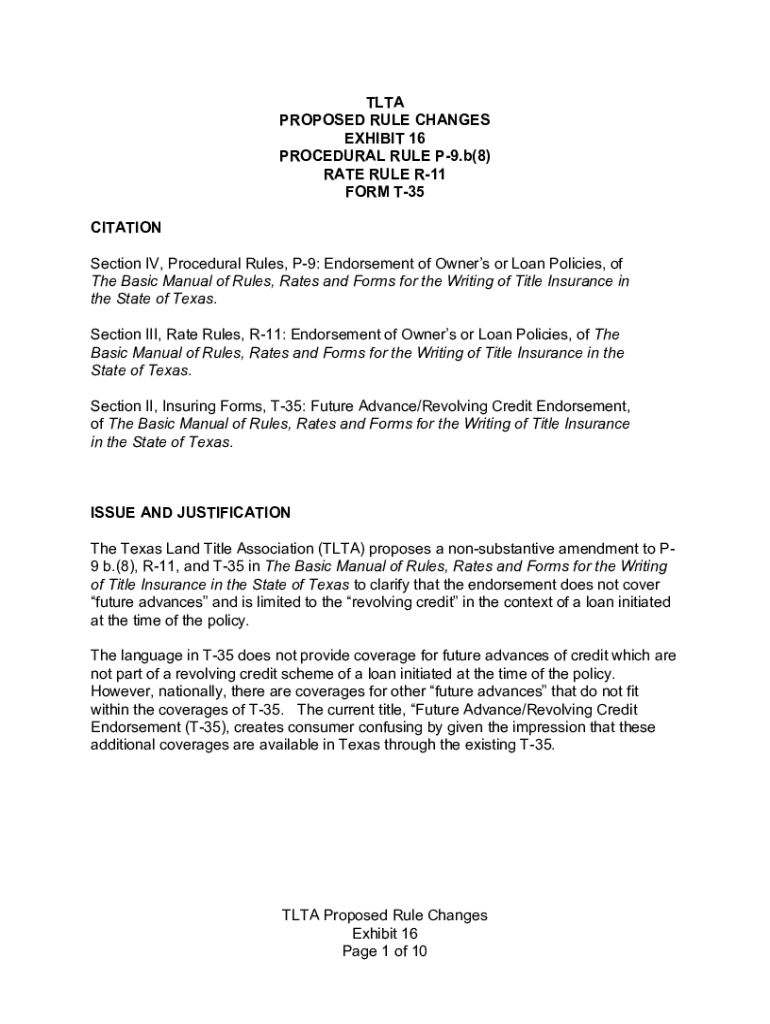 TLTA
PROPOSED RULE CHANGES
EXHIBIT 16
PROCEDURAL RULE P-9.b(8)
RATE RULE R-11
FORM T-35

CITATION

Section IV, Procedural Rules, P-9: Endorsement of Owner's or Loan Policies, of The Basic Manual of Rules, Rates and Forms for the Writing of Title Insurance in the State of Texas.

Section III, Rate Rules, R-11: Endorsement of Owner's or Loan Policies, of The Basic Manual of Rules, Rates and Forms for the Writing of Title Insurance in the State of Texas.

Section II, Insuring Forms, T-35: Future Advance/Revolving Credit Endorsement, of The Basic Manual of Rules, Rates and Forms for the Writing of Title Insurance in the State of Texas.

ISSUE AND JUSTIFICATION

The Texas Land Title Association (TLTA) proposes a non-substantive amendment to P-9 b.(8), R-11, and T-35 in The Basic Manual of Rules, Rates and Forms for the Writing of Title Insurance in the State of Texas to clarify that the endorsement does not cover "future advances" and is limited to the "revolving credit" in the context of a loan initiated at the time of the policy.

The language in T-35 does not provide coverage for future advances of credit which are not part of a revolving credit scheme of a loan initiated at the time of the policy. However, nationally, there are coverages for other "future advances" that do not fit within the coverages of T-35. The current title, "Future Advance/Revolving Credit Endorsement (T-35), creates consumer confusing by given the impression that these additional coverages are available in Texas through the existing T-35.

TLTA Proposed Rule Changes
Exhibit 16
Page 1 of 10